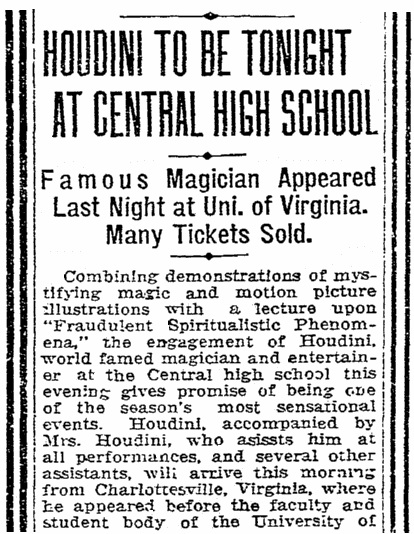 HOUDINI TO BE TONIGHT AT CENTRAL HIGH SCHOOL

Famous Magician Appeared Last Night at Uni. of Virginia. Many Tickets Sold.

Combining demonstrations of mystifying magic and motion picture illustrations with a lecture upon "Fraudulent Spiritualistic Phenomena," the engagement of Houdini, world famed magician and entertainer at the Central high school this evening gives promise of being one of the season's most sensational events. Houdini, accompanied by Mrs. Houdini, who asissts him at all performances, and several other assistants, will arrive this morning from Charlottesville, Virginia, where he appeared before the faculty and student body of the University of